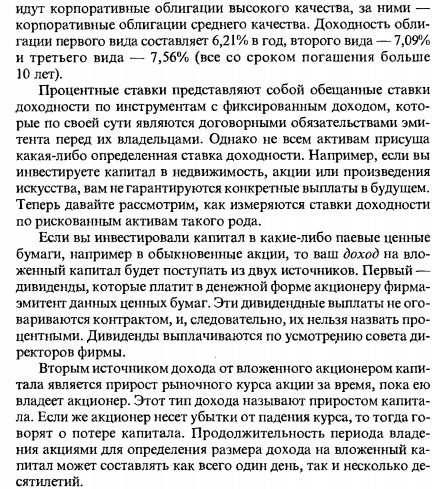 идут корпоративные облигации высокого качества, за ними — корпоративные облигации среднего качества. Доходность облигации первого вида составляет 6,21% в год, второго вида — 7,09% и третьего вида — 7,56% (все со сроком погашения больше 10 лет).

Процентные ставки представляют собой обещанные ставки доходности по инструментам с фиксированным доходом, которые по своей сути являются договорными обязательствами эмитента перед их владельцами. Однако не всем активам присуща какая-либо определенная ставка доходности. Например, если вы инвестируете капитал в недвижимость, акции или произведения искусства, вам не гарантируются конкретные выплаты в будущем. Теперь давайте рассмотрим, как измеряются ставки доходности по рискованным активам такого рода.

Если вы инвестировали капитал в какие-либо паевые ценные бумаги, например в обыкновенные акции, то ваш доход на вложенный капитал будет поступать из двух источников. Первый — дивиденды, которые платит в денежной форме акционеру фирма-эмитент данных ценных бумаг. Эти дивидендные выплаты не оговариваются контрактом, и, следовательно, их нельзя назвать процентными. Дивиденды выплачиваются по усмотрению совета директоров фирмы.

Вторым источником дохода от вложенного акционером капитала является прирост рыночного курса акции за время, пока ею владеет акционер. Этот тип дохода называют приростом капитала. Если же акционер несет убытки от падения курса, то тогда говорят о потере капитала. Продолжительность периода владения акциями для определения размера дохода на вложенный капитал может составлять как всего один день, так и несколько десятилетий.